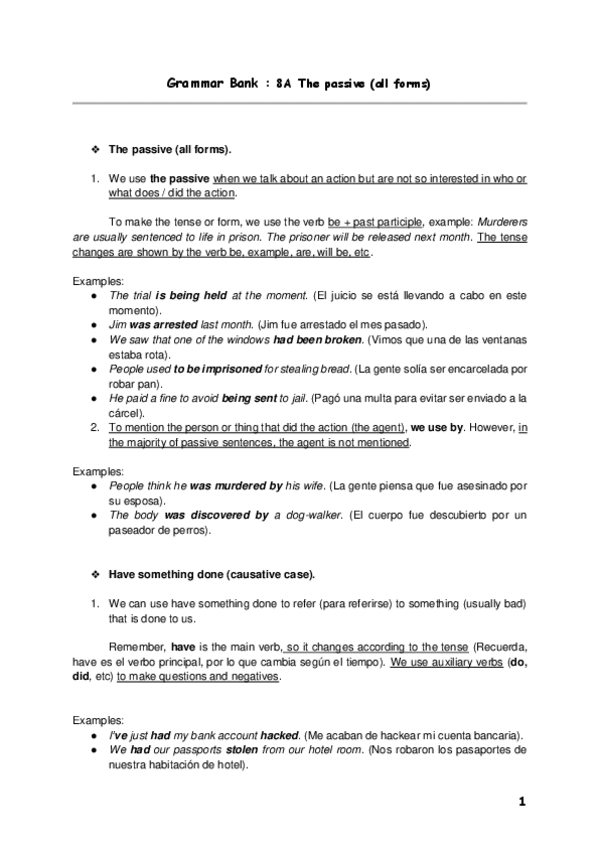 Grammar Bank : 8A The passive (all forms)

❖ The passive (all forms).

1. We use the passive when we talk about an action but are not so interested in who or what does / did the action.

To make the tense or form, we use the verb be + past participle, example: Murderers are usually sentenced to life in prison. The prisoner will be released next month. The tense changes are shown by the verb be, example, are, will be, etc.

Examples:
● The trial is being held at the moment. (El juicio se está llevando a cabo en este momento).
● Jim was arrested last month. (Jim fue arrestado el mes pasado).
● We saw that one of the windows had been broken. (Vimos que una de las ventanas estaba rota).
● People used to be imprisoned for stealing bread. (La gente solía ser encarcelada por robar pan).
● He paid a fine to avoid being sent to jail. (Pagó una multa para evitar ser enviado a la cárcel).

2. To mention the person or thing that did the action (the agent), we use by. However, in the majority of passive sentences, the agent is not mentioned.

Examples:
● People think he was murdered by his wife. (La gente piensa que fue asesinado por su esposa).
● The body was discovered by a dog-walker. (El cuerpo fue descubierto por un paseador de perros).

❖ Have something done (causative case).

1. We can use have something done to refer (para referirse) to something (usually bad) that is done to us.

Remember, have is the main verb, so it changes according to the tense (Recuerda, have es el verbo principal, por lo que cambia según el tiempo). We use auxiliary verbs (do, did, etc) to make questions and negatives.

Examples:
● I've just had my bank account hacked. (Me acaban de hackear mi cuenta bancaria).
● We had our passports stolen from our hotel room. (Nos robaron los pasaportes de nuestra habitación de hotel).

1